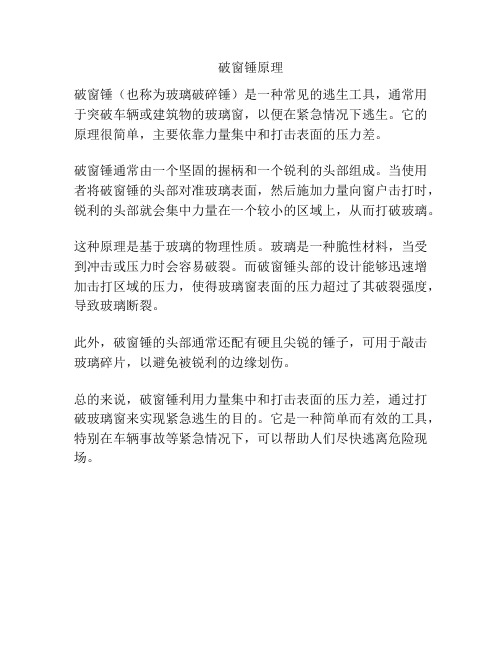 破窗锤原理

破窗锤（也称为玻璃破碎锤）是一种常见的逃生工具，通常用于突破车辆或建筑物的玻璃窗，以便在紧急情况下逃生。它的原理很简单，主要依靠力量集中和打击表面的压力差。

破窗锤通常由一个坚固的握柄和一个锐利的头部组成。当使用者将破窗锤的头部对准玻璃表面，然后施加力量向窗户击打时，锐利的头部就会集中力量在一个较小的区域上，从而打破玻璃。

这种原理是基于玻璃的物理性质。玻璃是一种脆性材料，当受到冲击或压力时会容易破裂。而破窗锤头部的设计能够迅速增加击打区域的压力，使得玻璃窗表面的压力超过了其破裂强度，导致玻璃断裂。

此外，破窗锤的头部通常还配有硬且尖锐的锤子，可用于敲击玻璃碎片，以避免被锐利的边缘划伤。

总的来说，破窗锤利用力量集中和打击表面的压力差，通过打破玻璃窗来实现紧急逃生的目的。它是一种简单而有效的工具，特别在车辆事故等紧急情况下，可以帮助人们尽快逃离危险现场。